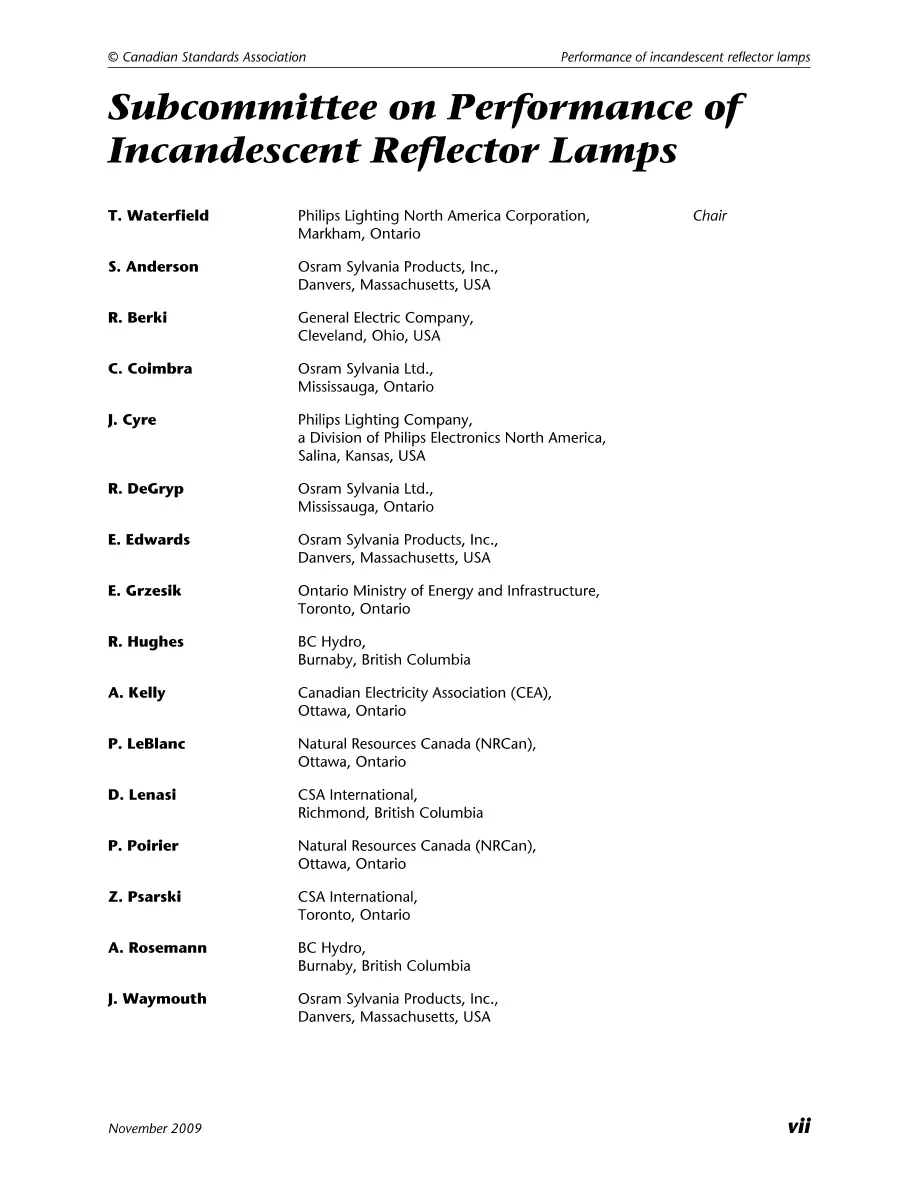 © Canadian Standards Association Performance of incandescent reflector lamps

Subcommittee on Performance of Incandescent Reflector Lamps

T. Waterfield
Philips Lighting North America Corporation,
Markham, Ontario
Chair

S. Anderson
Osram Sylvania Products, Inc.,
Danvers, Massachusetts, USA

R. Berki
General Electric Company,
Cleveland, Ohio, USA

C. Coimbra
Osram Sylvania Ltd.,
Mississauga, Ontario

J. Cyre
Philips Lighting Company,
a Division of Philips Electronics North America,
Salina, Kansas, USA

R. DeGryp
Osram Sylvania Ltd.,
Mississauga, Ontario

E. Edwards
Osram Sylvania Products, Inc.,
Danvers, Massachusetts, USA

E. Grzesik
Ontario Ministry of Energy and Infrastructure,
Toronto, Ontario

R. Hughes
BC Hydro,
Burnaby, British Columbia

A. Kelly
Canadian Electricity Association (CEA),
Ottawa, Ontario

P. LeBlanc
Natural Resources Canada (NRCan),
Ottawa, Ontario

D. Lenasi
CSA International,
Richmond, British Columbia

P. Poirier
Natural Resources Canada (NRCan),
Ottawa, Ontario

Z. Psarski
CSA International,
Toronto, Ontario

A. Rosemann
BC Hydro,
Burnaby, British Columbia

J. Waymouth
Osram Sylvania Products, Inc.,
Danvers, Massachusetts, USA

November 2009 vii